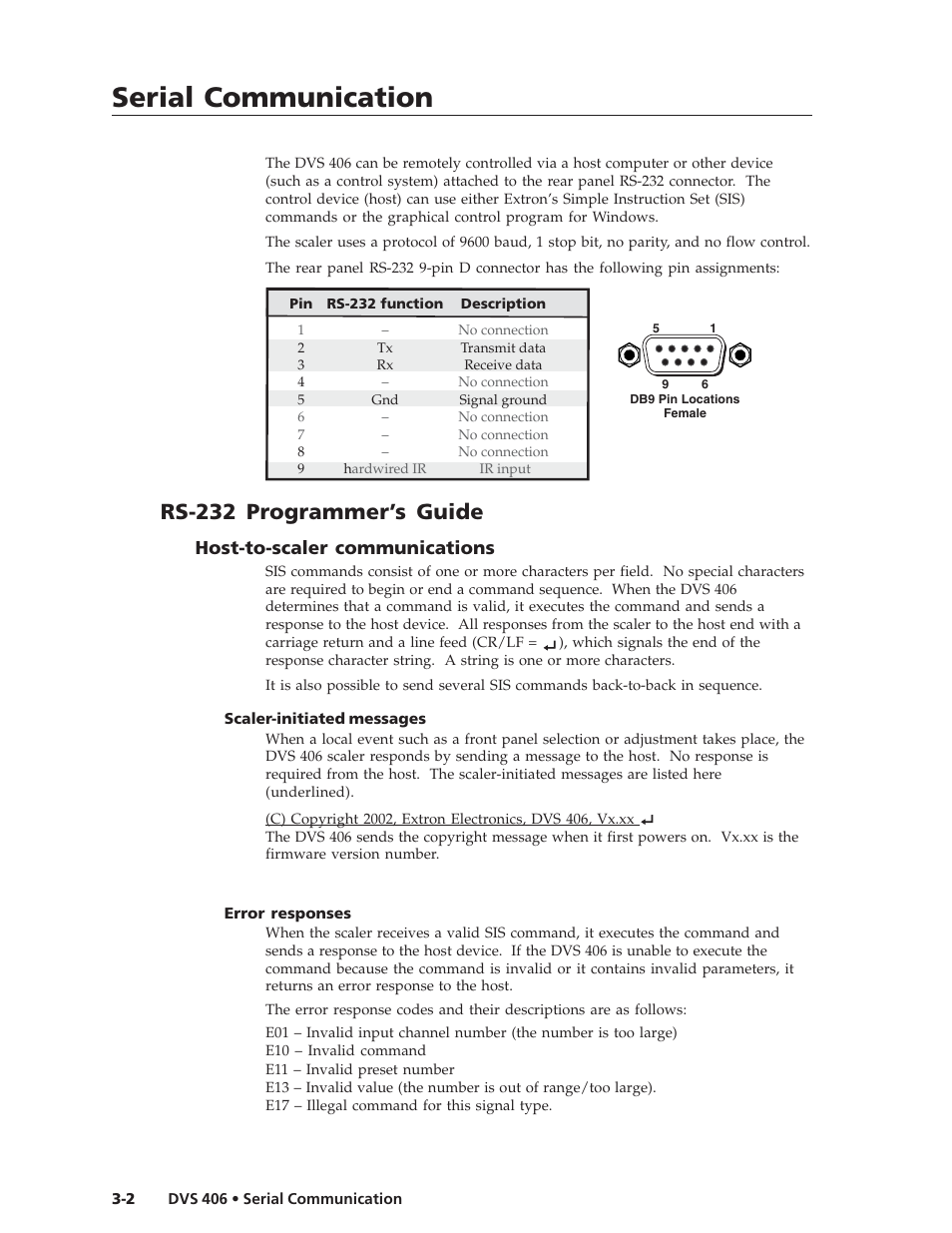 Serial Communication

The DVS 406 can be remotely controlled via a host computer or other device (such as a control system) attached to the rear panel RS-232 connector. The control device (host) can use either Extron's Simple Instruction Set (SIS) commands or the graphical control program for Windows.

The scaler uses a protocol of 9600 baud, 1 stop bit, no parity, and no flow control.

The rear panel RS-232 9-pin D connector has the following pin assignments:

| Pin | RS-232 function | Description |
|---|---|---|
| 1 | – | No connection |
| 2 | Tx | Transmit data |
| 3 | Rx | Receive data |
| 4 | – | No connection |
| 5 | Gnd | Signal ground |
| 6 | – | No connection |
| 7 | – | No connection |
| 8 | – | No connection |
| 9 | hardwired IR | IR input |

5 1
9 6
DB9 Pin Locations
Female

RS-232 Programmer's Guide

Host-to-scaler communications

SIS commands consist of one or more characters per field. No special characters are required to begin or end a command sequence. When the DVS 406 determines that a command is valid, it executes the command and sends a response to the host device. All responses from the scaler to the host end with a carriage return and a line feed (CR/LF = ↵), which signals the end of the response character string. A string is one or more characters.

It is also possible to send several SIS commands back-to-back in sequence.

Scaler-initiated messages

When a local event such as a front panel selection or adjustment takes place, the DVS 406 scaler responds by sending a message to the host. No response is required from the host. The scaler-initiated messages are listed here (underlined).

(C) Copyright 2002, Extron Electronics, DVS 406, Vx.xx ↵
The DVS 406 sends the copyright message when it first powers on. Vx.xx is the firmware version number.

Error responses

When the scaler receives a valid SIS command, it executes the command and sends a response to the host device. If the DVS 406 is unable to execute the command because the command is invalid or it contains invalid parameters, it returns an error response to the host.

The error response codes and their descriptions are as follows:

E01 – Invalid input channel number (the number is too large)
E10 – Invalid command
E11 – Invalid preset number
E13 – Invalid value (the number is out of range/too large).
E17 – Illegal command for this signal type.

3-2 DVS 406 • Serial Communication